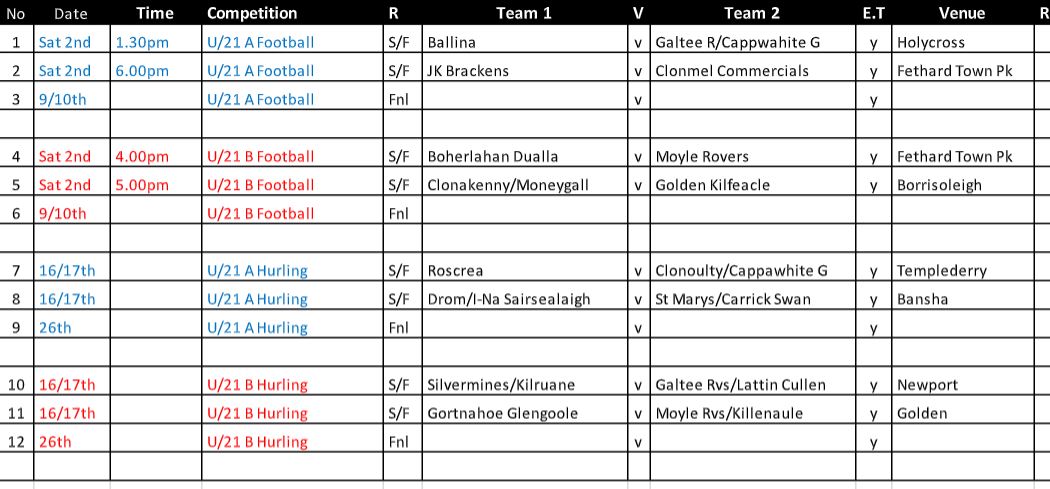 | No | Date | Time | Competition | R | Team 1 | V | Team 2 | E.T | Venue | R |
|---|---|---|---|---|---|---|---|---|---|---|
| 1 | Sat 2nd | 1.30pm | U/21 A Football | S/F | Ballina | v | Galtee R/Cappwahite G | y | Holycross | |
| 2 | Sat 2nd | 6.00pm | U/21 A Football | S/F | JK Brackens | v | Clonmel Commercials | y | Fethard Town Pk | |
| 3 | 9/10th | | U/21 A Football | Fnl | | v | | y | | |
| | | | | | | | | | | |
| 4 | Sat 2nd | 4.00pm | U/21 B Football | S/F | Boherlahan Dualla | v | Moyle Rovers | y | Fethard Town Pk | |
| 5 | Sat 2nd | 5.00pm | U/21 B Football | S/F | Clonakenny/Moneygall | v | Golden Kilfeacle | y | Borrisoleigh | |
| 6 | 9/10th | | U/21 B Football | Fnl | | | | | | |
| | | | | | | | | | | |
| 7 | 16/17th | | U/21 A Hurling | S/F | Roscrea | v | Clonoulty/Cappawhite G | y | Templederry | |
| 8 | 16/17th | | U/21 A Hurling | S/F | Drom/I-Na Sairsealaigh | v | St Marys/Carrick Swan | y | Bansha | |
| 9 | 26th | | U/21 A Hurling | Fnl | | v | | y | | |
| | | | | | | | | | | |
| 10 | 16/17th | | U/21 B Hurling | S/F | Silvermines/Kilruane | v | Galtee Rvs/Lattin Cullen | y | Newport | |
| 11 | 16/17th | | U/21 B Hurling | S/F | Gortnahoe Glengoole | v | Moyle Rvs/Killenaule | y | Golden | |
| 12 | 26th | | U/21 B Hurling | Fnl | | v | | y | | |